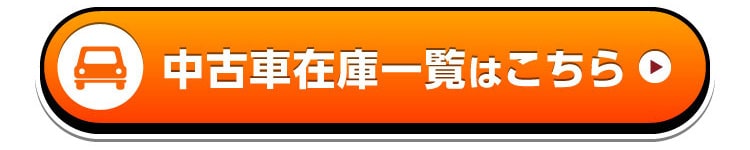 中古車在庫一覧はこちら